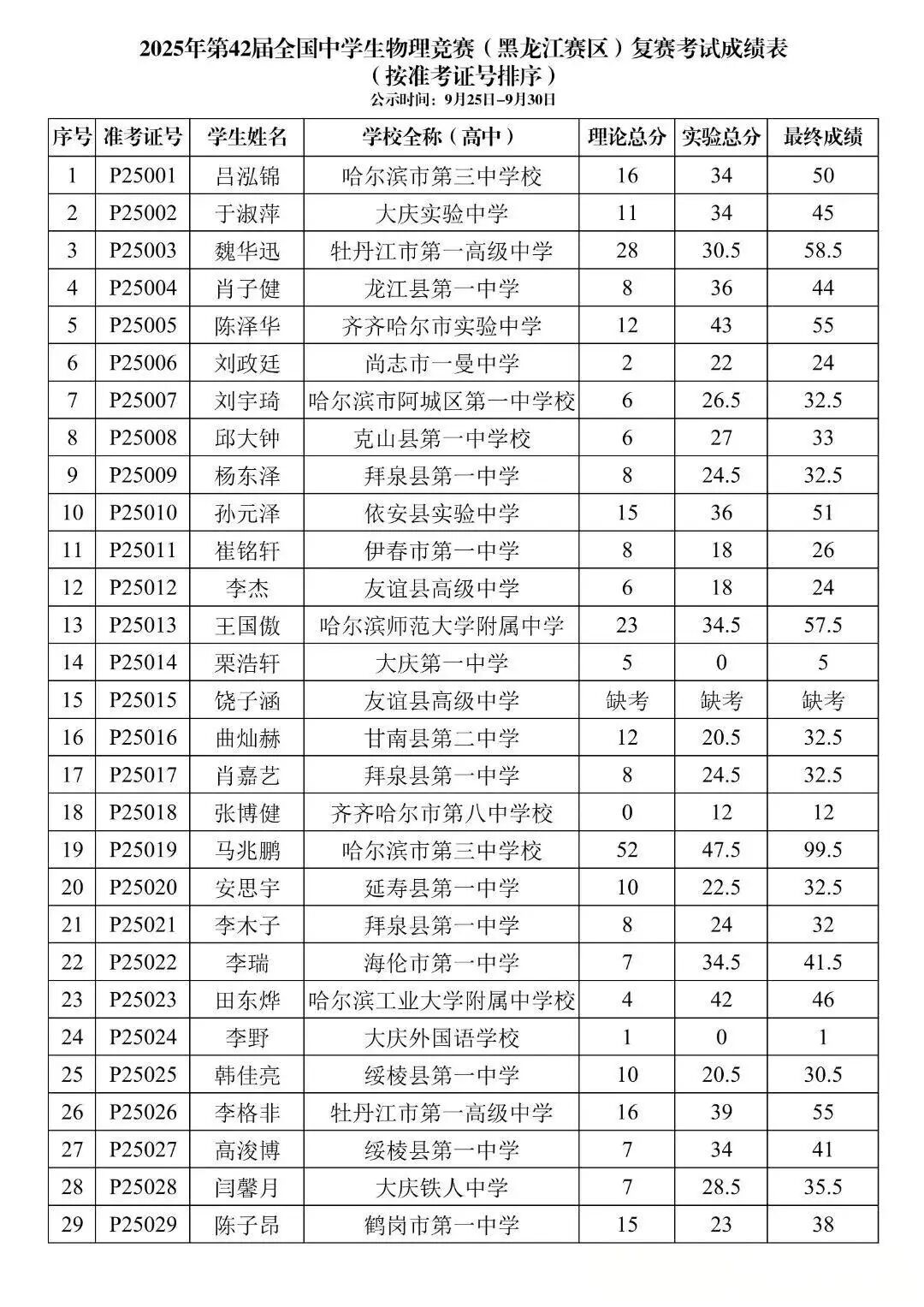 2025年第42届全国中学生物理竞赛（黑龙江赛区）复赛考试成绩表
（按准考证号排序）
公示时间：9月25日–9月30日

| 序号 | 准考证号 | 学生姓名 | 学校全称（高中） | 理论总分 | 实验总分 | 最终成绩 |
|---|---|---|---|---|---|---|
| 1 | P25001 | 吕泓锦 | 哈尔滨市第三中学校 | 16 | 34 | 50 |
| 2 | P25002 | 于淑萍 | 大庆实验中学 | 11 | 34 | 45 |
| 3 | P25003 | 魏华迅 | 牡丹江市第一高级中学 | 28 | 30.5 | 58.5 |
| 4 | P25004 | 肖子健 | 龙江县第一中学 | 8 | 36 | 44 |
| 5 | P25005 | 陈泽华 | 齐齐哈尔市实验中学 | 12 | 43 | 55 |
| 6 | P25006 | 刘政廷 | 尚志市一曼中学 | 2 | 22 | 24 |
| 7 | P25007 | 刘宇琦 | 哈尔滨市阿城区第一中学校 | 6 | 26.5 | 32.5 |
| 8 | P25008 | 邱大钟 | 克山县第一中学校 | 6 | 27 | 33 |
| 9 | P25009 | 杨东泽 | 拜泉县第一中学 | 8 | 24.5 | 32.5 |
| 10 | P25010 | 孙元泽 | 依安县实验中学 | 15 | 36 | 51 |
| 11 | P25011 | 崔铭轩 | 伊春市第一中学 | 8 | 18 | 26 |
| 12 | P25012 | 李杰 | 友谊县高级中学 | 6 | 18 | 24 |
| 13 | P25013 | 王国傲 | 哈尔滨师范大学附属中学 | 23 | 34.5 | 57.5 |
| 14 | P25014 | 栗浩轩 | 大庆第一中学 | 5 | 0 | 5 |
| 15 | P25015 | 饶子涵 | 友谊县高级中学 | 缺考 | 缺考 | 缺考 |
| 16 | P25016 | 曲灿赫 | 甘南县第二中学 | 12 | 20.5 | 32.5 |
| 17 | P25017 | 肖嘉艺 | 拜泉县第一中学 | 8 | 24.5 | 32.5 |
| 18 | P25018 | 张博健 | 齐齐哈尔市第八中学校 | 0 | 12 | 12 |
| 19 | P25019 | 马兆鹏 | 哈尔滨市第三中学校 | 52 | 47.5 | 99.5 |
| 20 | P25020 | 安思宇 | 延寿县第一中学 | 10 | 22.5 | 32.5 |
| 21 | P25021 | 李木子 | 拜泉县第一中学 | 8 | 24 | 32 |
| 22 | P25022 | 李瑞 | 海伦市第一中学 | 7 | 34.5 | 41.5 |
| 23 | P25023 | 田东烨 | 哈尔滨工业大学附属中学校 | 4 | 42 | 46 |
| 24 | P25024 | 李野 | 大庆外国语学校 | 1 | 0 | 1 |
| 25 | P25025 | 韩佳亮 | 绥棱县第一中学 | 10 | 20.5 | 30.5 |
| 26 | P25026 | 李格非 | 牡丹江市第一高级中学 | 16 | 39 | 55 |
| 27 | P25027 | 高浚博 | 绥棱县第一中学 | 7 | 34 | 41 |
| 28 | P25028 | 闫馨月 | 大庆铁人中学 | 7 | 28.5 | 35.5 |
| 29 | P25029 | 陈子昂 | 鹤岗市第一中学 | 15 | 23 | 38 |